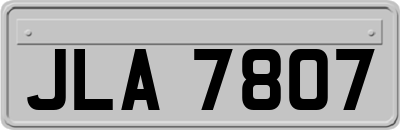 JLA 7807